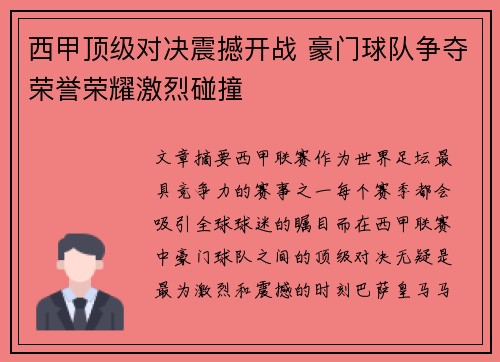 西甲顶级对决震撼开战 豪门球队争夺荣誉荣耀激烈碰撞

文章摘要西甲联赛作为世界足坛最具竞争力的赛事之一每个赛季都会吸引全球球迷的瞩目而在西甲联赛中豪门球队之间的顶级对决无疑是最为激烈和震撼的时刻巴萨皇马马